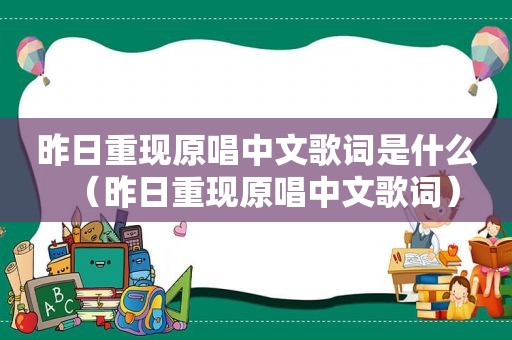 昨日重现原唱中文歌词是什么（昨日重现原唱中文歌词）

ABC